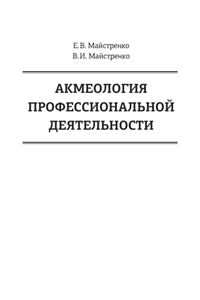 Е. В. Майстренко
В. И. Майстренко

АКМЕОЛОГИЯ ПРОФЕССИОНАЛЬНОЙ ДЕЯТЕЛЬНОСТИ